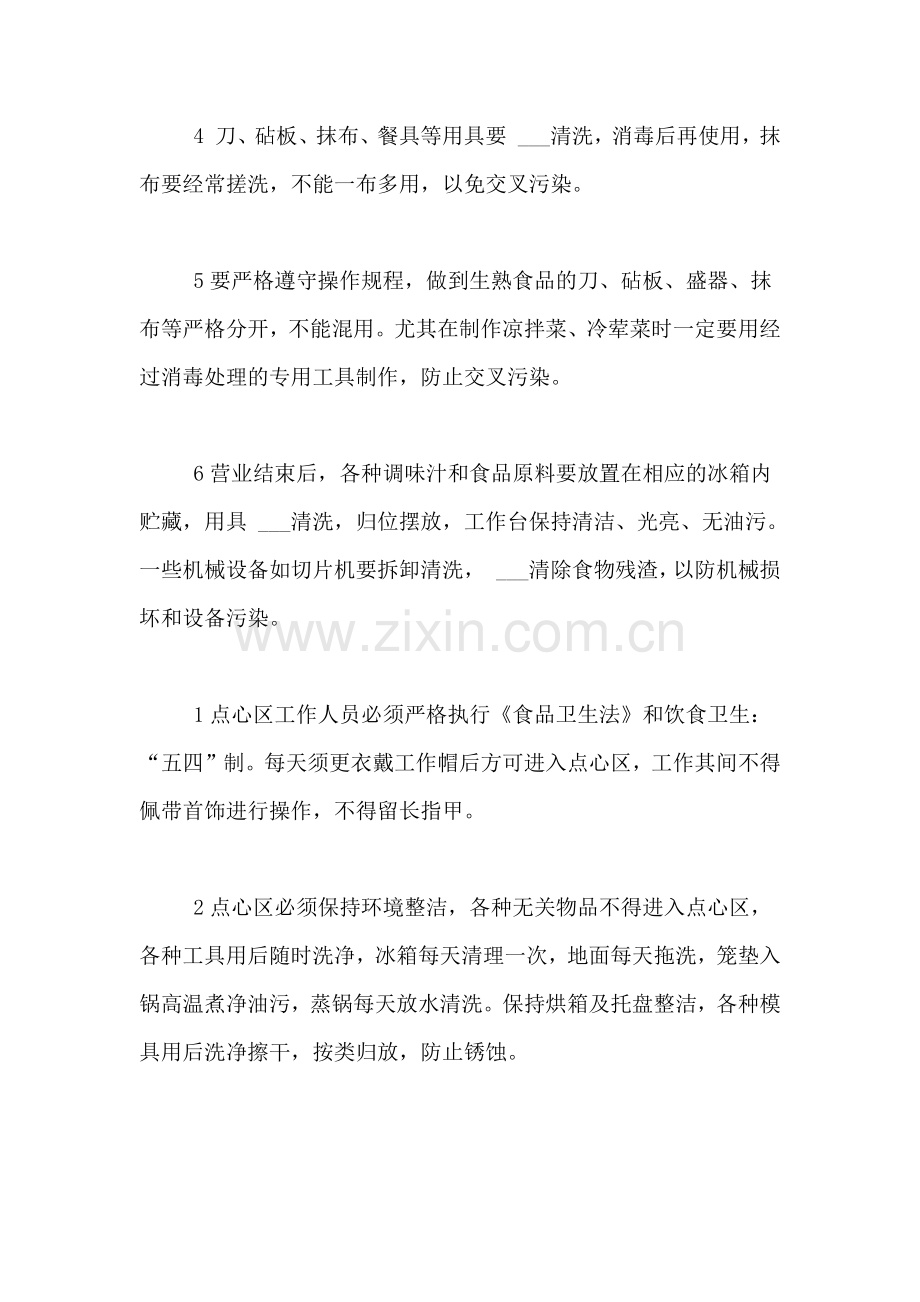 4 刀、砧板、抹布、餐具等用具要 ___清洗，消毒后再使用，抹布要经常搓洗，不能一布多用，以免交叉污染。

5 要严格遵守操作规程，做到生熟食品的刀、砧板、盛器、抹布等严格分开，不能混用。尤其在制作凉拌菜、冷荤菜时一定要用经过消毒处理的专用工具制作，防止交叉污染。

6 营业结束后，各种调味汁和食品原料要放置在相应的冰箱内贮藏，用具 ___清洗，归位摆放，工作台保持清洁、光亮、无油污。一些机械设备如切片机要拆卸清洗， ___清除食物残渣，以防机械损坏和设备污染。

www.zixin.com.cn

1 点心区工作人员必须严格执行《食品卫生法》和饮食卫生：“五四”制。每天须更衣戴工作帽后方可进入点心区，工作其间不得佩带首饰进行操作，不得留长指甲。

2 点心区必须保持环境整洁，各种无关物品不得进入点心区，各种工具用后随时洗净，冰箱每天清理一次，地面每天拖洗，笼垫入锅高温煮净油污，蒸锅每天放水清洗。保持烘箱及托盘整洁，各种模具用后洗净擦干，按类归放，防止锈蚀。